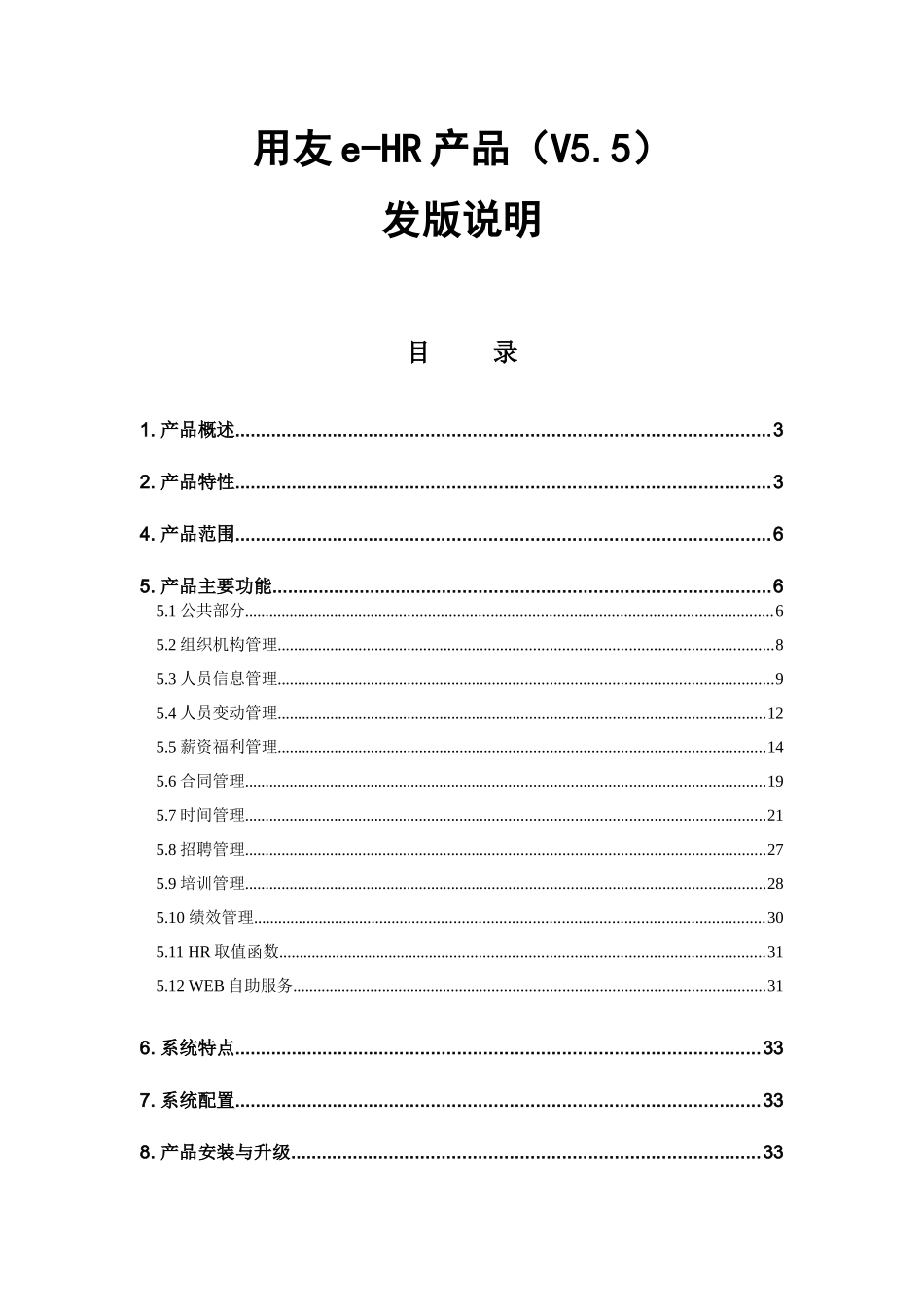 用友 e-HR 产品（V5.5）

发版说明

目　　录

1.产品概述......3

2.产品特性......3

4.产品范围......6

5.产品主要功能......6

5.1 公共部分......6

5.2 组织机构管理......8

5.3 人员信息管理......9

5.4 人员变动管理......12

5.5 薪资福利管理......14

5.6 合同管理......19

5.7 时间管理......21

5.8 招聘管理......27

5.9 培训管理......28

5.10 绩效管理......30

5.11 HR 取值函数......31

5.12 WEB 自助服务......31

6.系统特点......33

7.系统配置......33

8.产品安装与升级......33